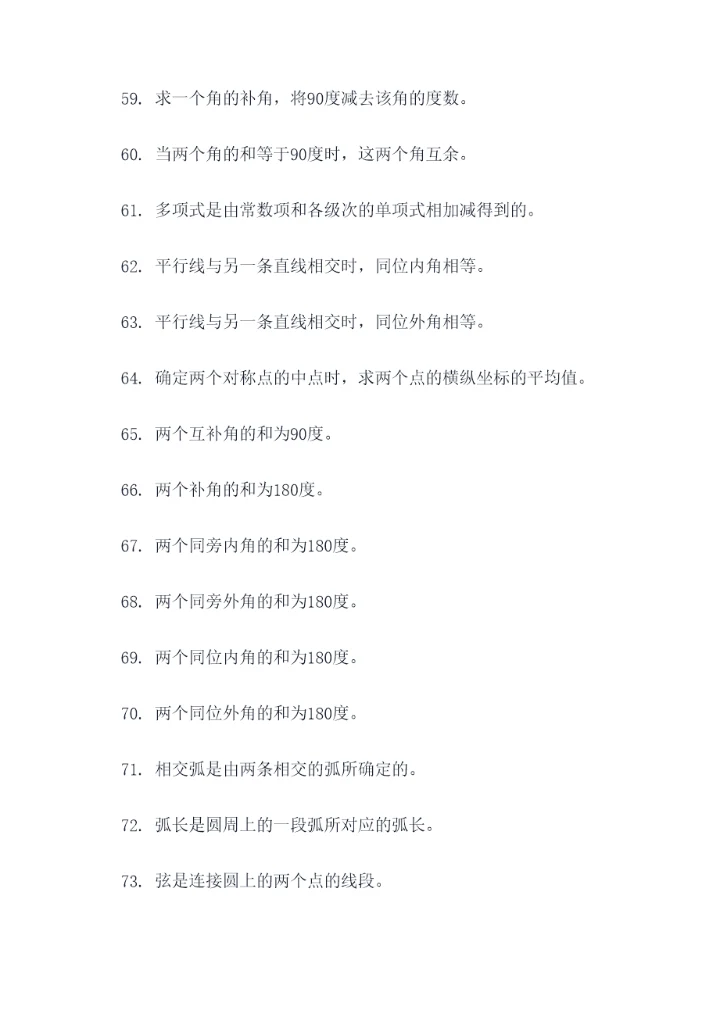 59. 求一个角的补角，将90度减去该角的度数。

60. 当两个角的和等于90度时，这两个角互余。

61. 多项式是由常数项和各级次的单项式相加减得到的。

62. 平行线与另一条直线相交时，同位内角相等。

63. 平行线与另一条直线相交时，同位外角相等。

64. 确定两个对称点的中点时，求两个点的横纵坐标的平均值。

65. 两个互补角的和为90度。

66. 两个补角的和为180度。

67. 两个同旁内角的和为180度。

68. 两个同旁外角的和为180度。

69. 两个同位内角的和为180度。

70. 两个同位外角的和为180度。

71. 相交弧是由两条相交的弧所确定的。

72. 弧长是圆周上的一段弧所对应的弧长。

73. 弦是连接圆上的两个点的线段。